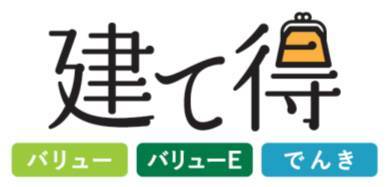 建て得

バリュー

バリューE

でんき